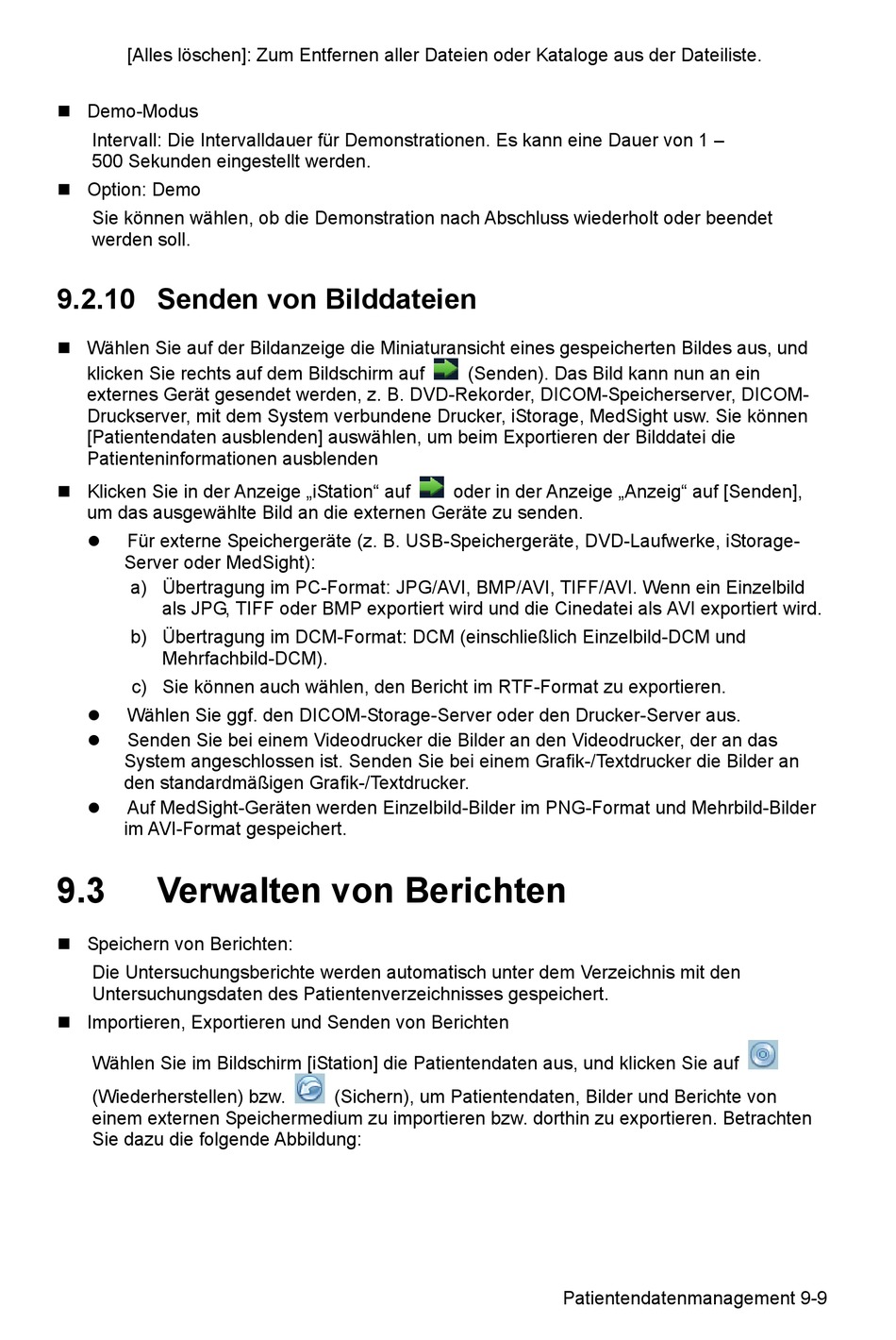 [Alles löschen]: Zum Entfernen aller Dateien oder Kataloge aus der Dateiliste.

■ Demo-Modus

Intervall: Die Intervalldauer für Demonstrationen. Es kann eine Dauer von 1 – 500 Sekunden eingestellt werden.

■ Option: Demo

Sie können wählen, ob die Demonstration nach Abschluss wiederholt oder beendet werden soll.

9.2.10 Senden von Bilddateien

■ Wählen Sie auf der Bildanzeige die Miniaturansicht eines gespeicherten Bildes aus, und klicken Sie rechts auf dem Bildschirm auf (Senden). Das Bild kann nun an ein externes Gerät gesendet werden, z. B. DVD-Rekorder, DICOM-Speicherserver, DICOM-Druckserver, mit dem System verbundene Drucker, iStorage, MedSight usw. Sie können [Patientendaten ausblenden] auswählen, um beim Exportieren der Bilddatei die Patienteninformationen ausblenden

■ Klicken Sie in der Anzeige „iStation“ auf oder in der Anzeige „Anzeig“ auf [Senden], um das ausgewählte Bild an die externen Geräte zu senden.

● Für externe Speichergeräte (z. B. USB-Speichergeräte, DVD-Laufwerke, iStorage-Server oder MedSight):

a) Übertragung im PC-Format: JPG/AVI, BMP/AVI, TIFF/AVI. Wenn ein Einzelbild als JPG, TIFF oder BMP exportiert wird und die Cinedatei als AVI exportiert wird.

b) Übertragung im DCM-Format: DCM (einschließlich Einzelbild-DCM und Mehrfachbild-DCM).

c) Sie können auch wählen, den Bericht im RTF-Format zu exportieren.

● Wählen Sie ggf. den DICOM-Storage-Server oder den Drucker-Server aus.

● Senden Sie bei einem Videodrucker die Bilder an den Videodrucker, der an das System angeschlossen ist. Senden Sie bei einem Grafik-/Textdrucker die Bilder an den standardmäßigen Grafik-/Textdrucker.

● Auf MedSight-Geräten werden Einzelbild-Bilder im PNG-Format und Mehrbild-Bilder im AVI-Format gespeichert.

9.3 Verwalten von Berichten

■ Speichern von Berichten:

Die Untersuchungsberichte werden automatisch unter dem Verzeichnis mit den Untersuchungsdaten des Patientenverzeichnisses gespeichert.

■ Importieren, Exportieren und Senden von Berichten

Wählen Sie im Bildschirm [iStation] die Patientendaten aus, und klicken Sie auf (Wiederherstellen) bzw. (Sichern), um Patientendaten, Bilder und Berichte von einem externen Speichermedium zu importieren bzw. dorthin zu exportieren. Betrachten Sie dazu die folgende Abbildung:

Patientendatenmanagement 9-9